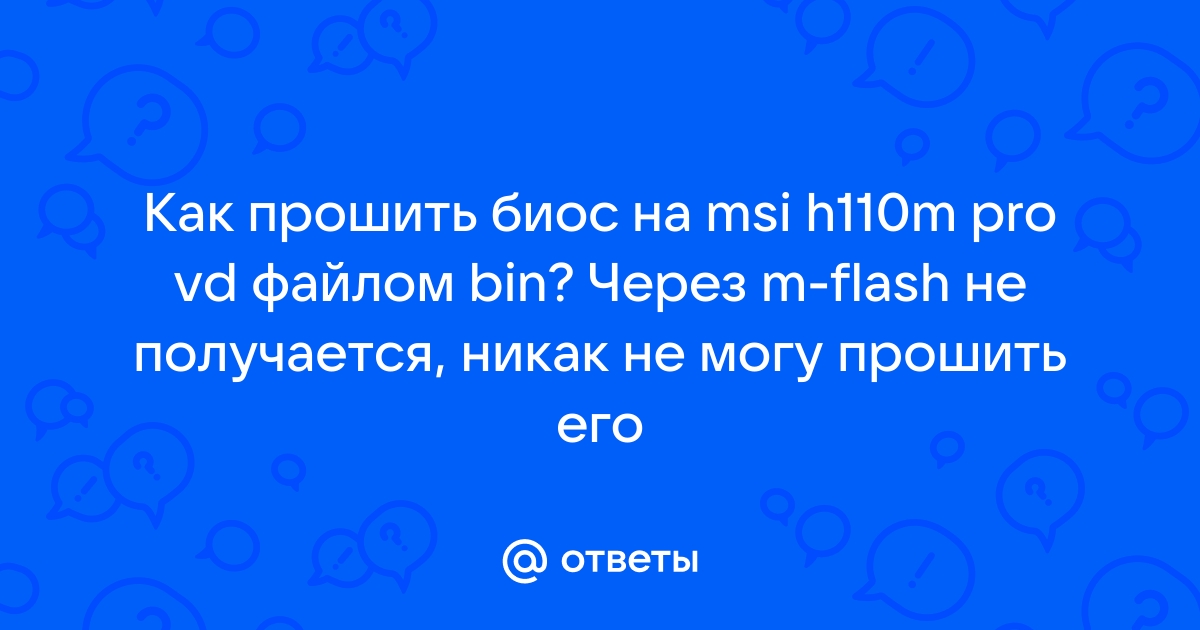 Как прошить биос на msi h110m pro vd файлом bin? Через m-flash не получается, никак не могу прошить его

@ ответы